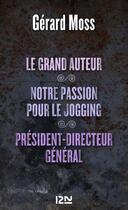 Gérard Moss

LE GRAND AUTEUR

NOTRE PASSION POUR LE JOGGING

PRÉSIDENT-DIRECTEUR GÉNÉRAL

12-21